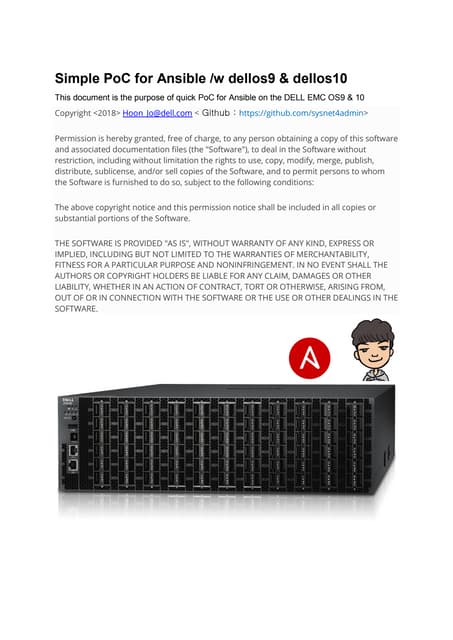 Simple PoC for Ansible /w dellos9 & dellos10

This document is the purpose of quick PoC for Ansible on the DELL EMC OS9 & 10

Copyright <2018> Hoon_Jo@dell.com < Github : https://github.com/sysnet4admin>

Permission is hereby granted, free of charge, to any person obtaining a copy of this software and associated documentation files (the "Software"), to deal in the Software without restriction, including without limitation the rights to use, copy, modify, merge, publish, distribute, sublicense, and/or sell copies of the Software, and to permit persons to whom the Software is furnished to do so, subject to the following conditions:

The above copyright notice and this permission notice shall be included in all copies or substantial portions of the Software.

THE SOFTWARE IS PROVIDED "AS IS", WITHOUT WARRANTY OF ANY KIND, EXPRESS OR IMPLIED, INCLUDING BUT NOT LIMITED TO THE WARRANTIES OF MERCHANTABILITY, FITNESS FOR A PARTICULAR PURPOSE AND NONINFRINGEMENT. IN NO EVENT SHALL THE AUTHORS OR COPYRIGHT HOLDERS BE LIABLE FOR ANY CLAIM, DAMAGES OR OTHER LIABILITY, WHETHER IN AN ACTION OF CONTRACT, TORT OR OTHERWISE, ARISING FROM, OUT OF OR IN CONNECTION WITH THE SOFTWARE OR THE USE OR OTHER DEALINGS IN THE SOFTWARE.

DELL